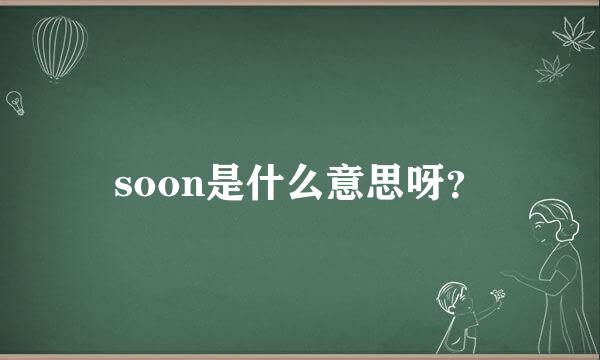 soon是什么意思呀?